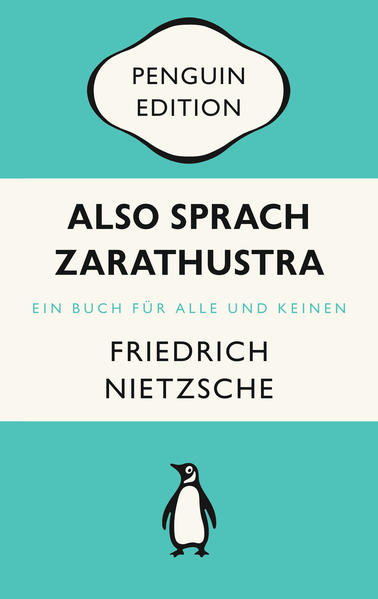 PENGUIN EDITION

ALSO SPRACH ZARATHUSTRA

EIN BUCH FÜR ALLE UND KEINEN

FRIEDRICH NIETZSCHE